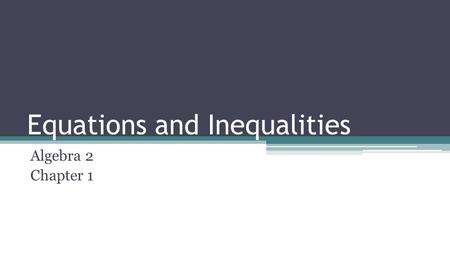 Equations and Inequalities

Algebra 2
Chapter 1